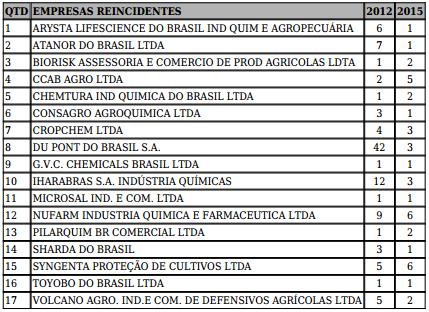 | QTD | EMPRESAS REINCIDENTES | 2012 | 2015 |
|---|---|---|---|
| 1 | ARYSTA LIFESCIENCE DO BRASIL IND QUIM E AGROPECUÁRIA | 6 | 1 |
| 2 | ATANOR DO BRASIL LTDA | 7 | 1 |
| 3 | BIORISK ASSESSORIA E COMERCIO DE PROD AGRICOLAS LDTA | 1 | 2 |
| 4 | CCAB AGRO LTDA | 2 | 5 |
| 5 | CHEMTURA IND QUIMICA DO BRASIL LTDA | 1 | 2 |
| 6 | CONSAGRO AGROQUIMICA LTDA | 3 | 1 |
| 7 | CROPCHEM LTDA | 4 | 3 |
| 8 | DU PONT DO BRASIL S.A. | 42 | 3 |
| 9 | G.V.C. CHEMICALS BRASIL LTDA | 1 | 1 |
| 10 | IHARABRAS S.A. INDÚSTRIA QUÍMICAS | 12 | 3 |
| 11 | MICROSAL IND. E COM. LTDA | 1 | 1 |
| 12 | NUFARM INDUSTRIA QUIMICA E FARMACEUTICA LTDA | 9 | 6 |
| 13 | PILARQUIM BR COMERCIAL LTDA | 1 | 2 |
| 14 | SHARDA DO BRASIL | 3 | 1 |
| 15 | SYNGENTA PROTEÇÃO DE CULTIVOS LTDA | 5 | 6 |
| 16 | TOYOBO DO BRASIL LTDA | 1 | 1 |
| 17 | VOLCANO AGRO. IND.E COM. DE DEFENSIVOS AGRÍCOLAS LTDA | 5 | 2 |